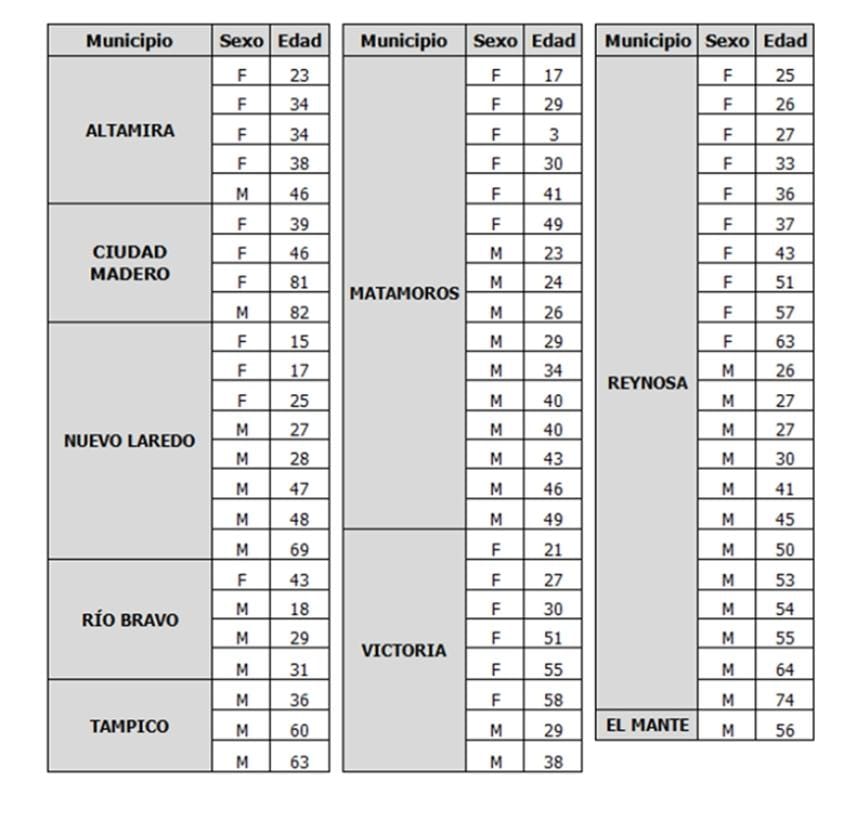 | Municipio | Sexo | Edad |
|---|---|---|
| ALTAMIRA | F | 23 |
| | F | 34 |
| | F | 34 |
| | F | 38 |
| | M | 46 |
| CIUDAD MADERO | F | 39 |
| | F | 46 |
| | F | 81 |
| | M | 82 |
| NUEVO LAREDO | F | 15 |
| | F | 17 |
| | F | 25 |
| | M | 27 |
| | M | 28 |
| | M | 47 |
| | M | 48 |
| | M | 69 |
| RÍO BRAVO | F | 43 |
| | M | 18 |
| | M | 29 |
| | M | 31 |
| TAMPICO | M | 36 |
| | M | 60 |
| | M | 63 |

| Municipio | Sexo | Edad |
|---|---|---|
| MATAMOROS | F | 17 |
| | F | 29 |
| | F | 3 |
| | F | 30 |
| | F | 41 |
| | F | 49 |
| | M | 23 |
| | M | 24 |
| | M | 26 |
| | M | 29 |
| | M | 34 |
| | M | 40 |
| | M | 40 |
| | M | 43 |
| | M | 46 |
| | M | 49 |
| VICTORIA | F | 21 |
| | F | 27 |
| | F | 30 |
| | F | 51 |
| | F | 55 |
| | F | 58 |
| | M | 29 |
| | M | 38 |

| Municipio | Sexo | Edad |
|---|---|---|
| REYNOSA | F | 25 |
| | F | 26 |
| | F | 27 |
| | F | 33 |
| | F | 36 |
| | F | 37 |
| | F | 43 |
| | F | 51 |
| | F | 57 |
| | F | 63 |
| | M | 26 |
| | M | 27 |
| | M | 27 |
| | M | 30 |
| | M | 41 |
| | M | 45 |
| | M | 50 |
| | M | 53 |
| | M | 54 |
| | M | 55 |
| | M | 64 |
| | M | 74 |
| EL MANTE | M | 56 |